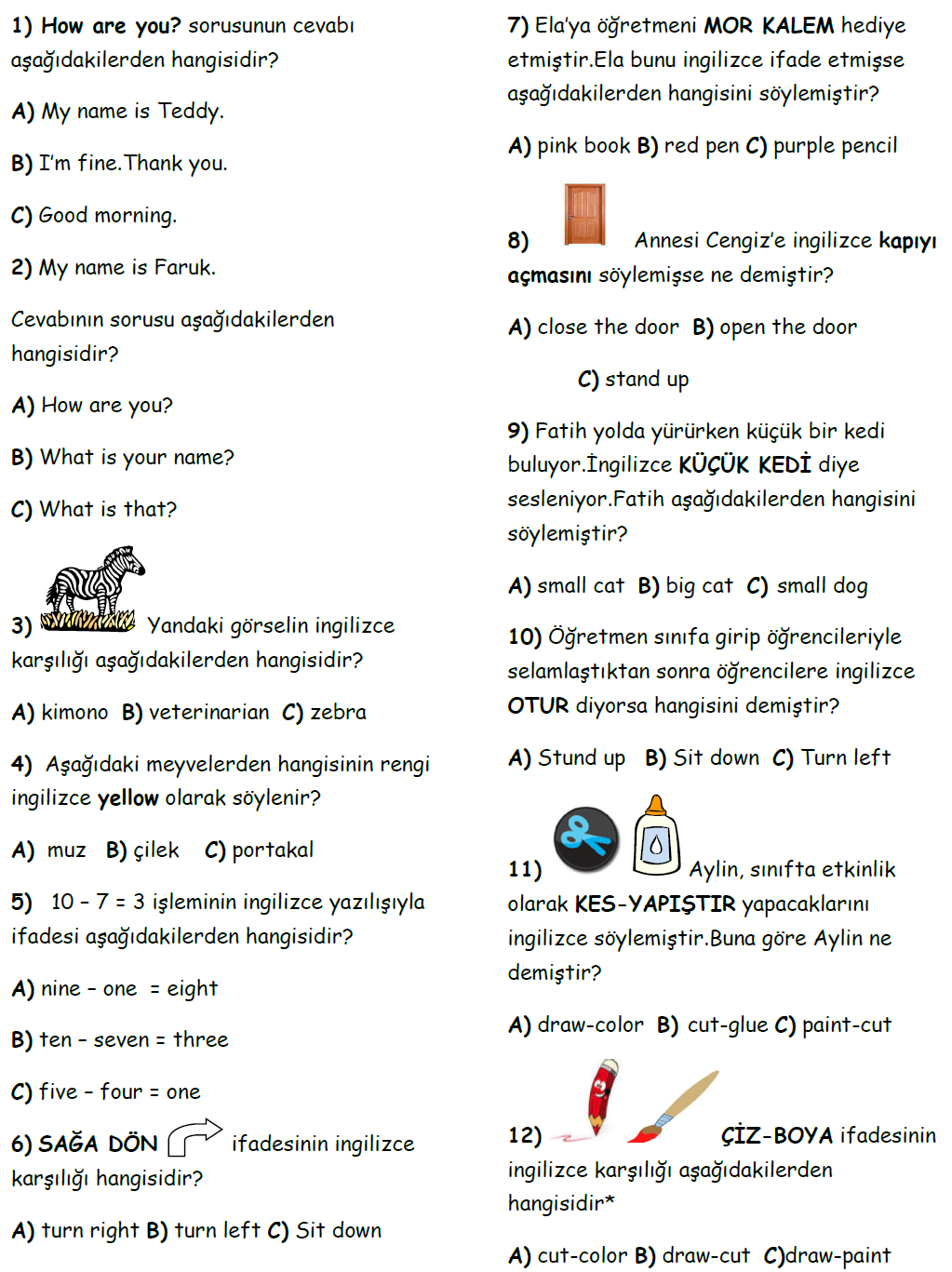 1) How are you? sorusunun cevabı aşağıdakilerden hangisidir?

A) My name is Teddy.

B) I'm fine.Thank you.

C) Good morning.

2) My name is Faruk.

Cevabının sorusu aşağıdakilerden hangisidir?

A) How are you?

B) What is your name?

C) What is that?

3) Yandaki görselin ingilizce karşılığı aşağıdakilerden hangisidir?

A) kimono B) veterinarian C) zebra

4) Aşağıdaki meyvelerden hangisinin rengi ingilizce yellow olarak söylenir?

A) muz B) çilek C) portakal

5) 10 – 7 = 3 işleminin ingilizce yazılışıyla ifadesi aşağıdakilerden hangisidir?

A) nine – one = eight

B) ten – seven = three

C) five – four = one

6) SAĞA DÖN ifadesinin ingilizce karşılığı hangisidir?

A) turn right B) turn left C) Sit down

7) Ela'ya öğretmeni MOR KALEM hediye etmiştir.Ela bunu ingilizce ifade etmişse aşağıdakilerden hangisini söylemiştir?

A) pink book B) red pen C) purple pencil

8) Annesi Cengiz'e ingilizce kapıyı açmasını söylemişse ne demiştir?

A) close the door B) open the door

C) stand up

9) Fatih yolda yürürken küçük bir kedi buluyor.İngilizce KÜÇÜK KEDİ diye sesleniyor.Fatih aşağıdakilerden hangisini söylemiştir?

A) small cat B) big cat C) small dog

10) Öğretmen sınıfa girip öğrencileriyle selamlaştıktan sonra öğrencilere ingilizce OTUR diyorsa hangisini demiştir?

A) Stund up B) Sit down C) Turn left

11) Aylin, sınıfta etkinlik olarak KES-YAPIŞTIR yapacaklarını ingilizce söylemiştir.Buna göre Aylin ne demiştir?

A) draw-color B) cut-glue C) paint-cut

12) ÇİZ-BOYA ifadesinin ingilizce karşılığı aşağıdakilerden hangisidir*

A) cut-color B) draw-cut C)draw-paint